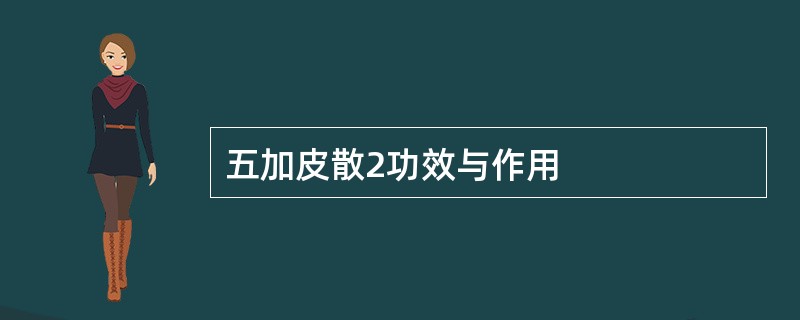 五加皮散2功效与作用